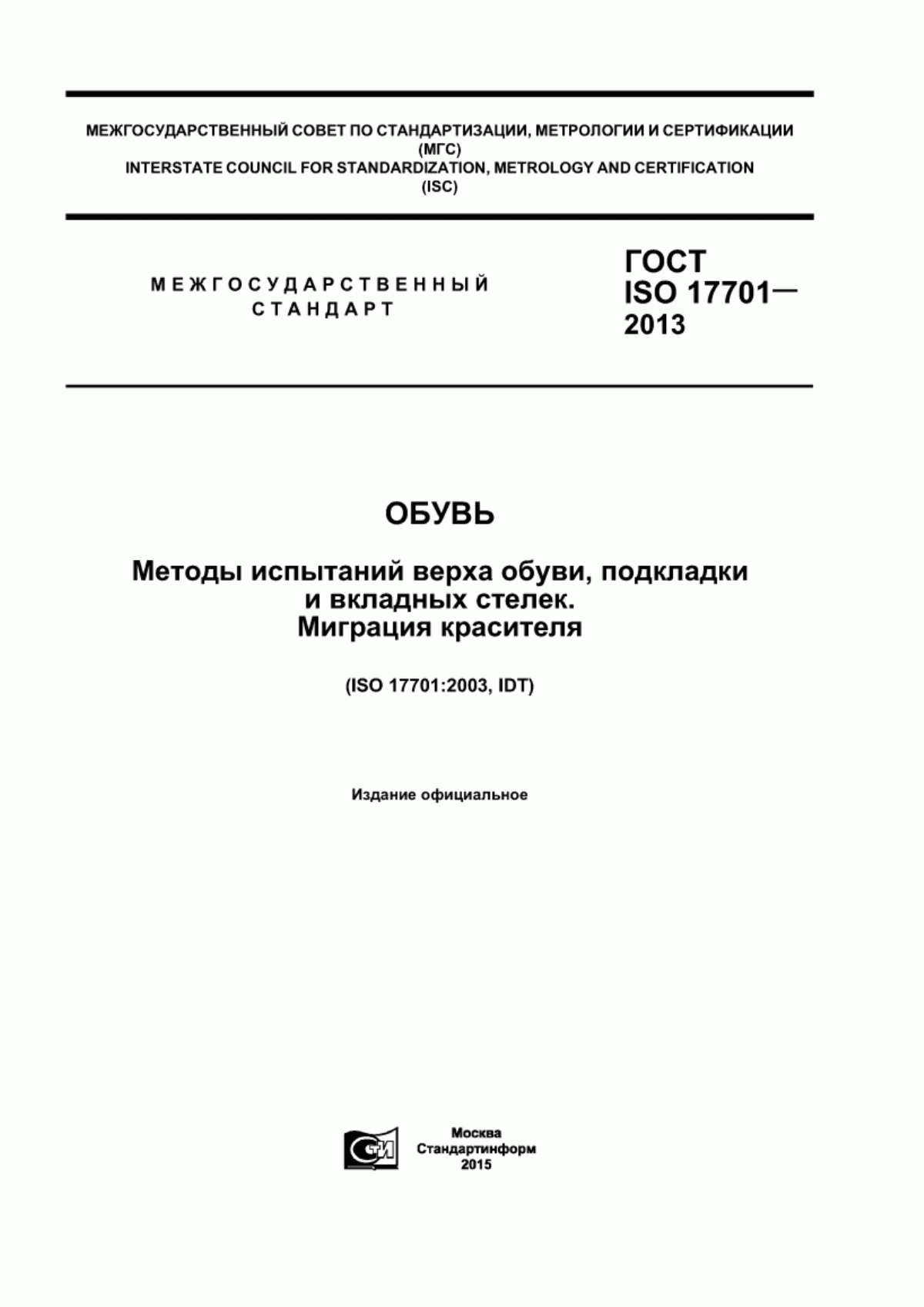 МЕЖГОСУДАРСТВЕННЫЙ СОВЕТ ПО СТАНДАРТИЗАЦИИ, МЕТРОЛОГИИ И СЕРТИФИКАЦИИ (МГС)
INTERSTATE COUNCIL FOR STANDARDIZATION, METROLOGY AND CERTIFICATION (ISC)

МЕЖГОСУДАРСТВЕННЫЙ СТАНДАРТ

ГОСТ ISO 17701— 2013

ОБУВЬ

Методы испытаний верха обуви, подкладки и вкладных стелек. Миграция красителя

(ISO 17701:2003, IDT)

Издание официальное

СТИ

Москва
Стандартинформ
2015